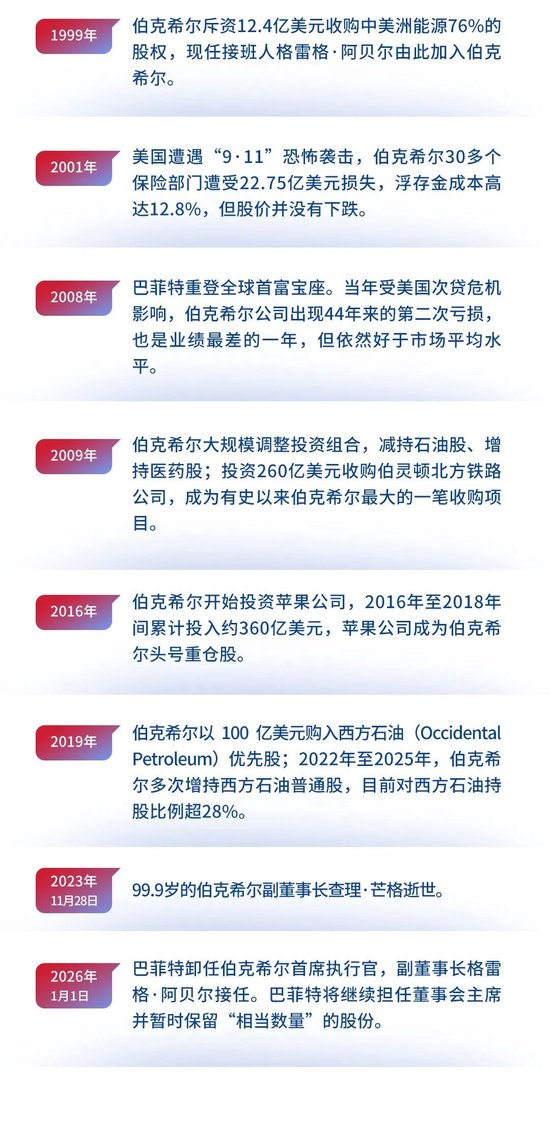 1999年

伯克希尔斥资12.4亿美元收购中美洲能源76%的股权，现任接班人格雷格·阿贝尔由此加入伯克希尔。

2001年

美国遭遇“9·11”恐怖袭击，伯克希尔30多个保险部门遭受22.75亿美元损失，浮存金成本高达12.8%，但股价并没有下跌。

2008年

巴菲特重登全球首富宝座。当年受美国次贷危机影响，伯克希尔公司出现44年来的第二次亏损，也是业绩最差的一年，但依然好于市场平均水平。

2009年

伯克希尔大规模调整投资组合，减持石油股、增持医药股；投资260亿美元收购伯灵顿北方铁路公司，成为有史以来伯克希尔最大的一笔收购项目。

2016年

伯克希尔开始投资苹果公司，2016年至2018年间累计投入约360亿美元，苹果公司成为伯克希尔头号重仓股。

2019年

伯克希尔以100亿美元购入西方石油（Occidental Petroleum）优先股；2022年至2025年，伯克希尔多次增持西方石油普通股，目前对西方石油持股比例超28%。

2023年
11月28日

99.9岁的伯克希尔副董事长查理·芒格逝世。

2026年
1月1日

巴菲特卸任伯克希尔首席执行官，副董事长格雷格·阿贝尔接任。巴菲特将继续担任董事会主席并暂时保留“相当数量”的股份。